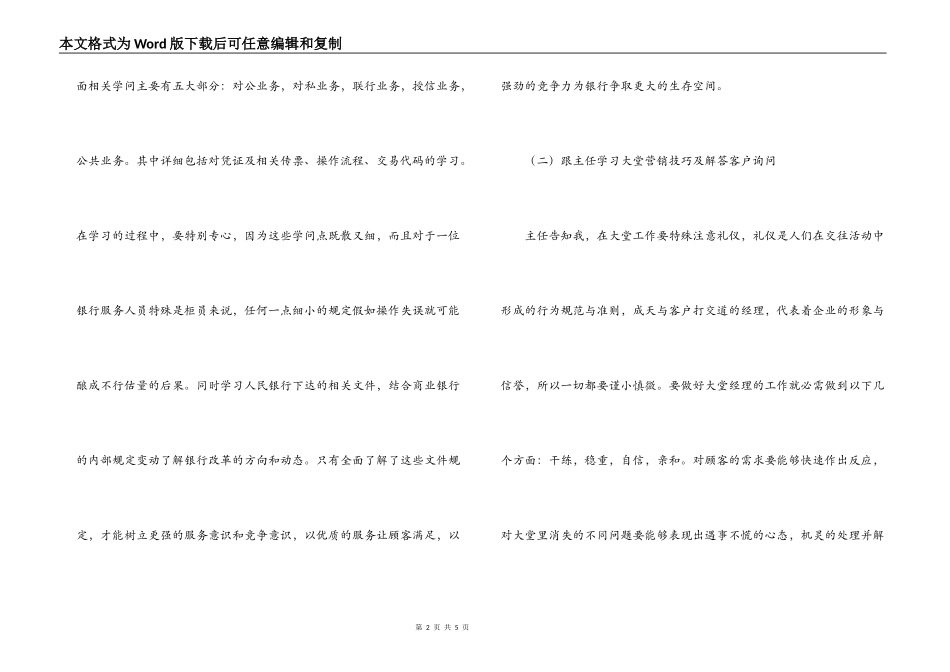 本文格式为Word版下载后可任意编辑和复制

面相关学问主要有五大部分：对公业务，对私业务，联行业务，授信业务，公共业务。其中详细包括对凭证及相关传票、操作流程、交易代码的学习。在学习的过程中，要特别专心，因为这些学问点既散又细，而且对于一位银行服务人员特殊是柜员来说，任何一点细小的规定假如操作失误就可能酿成不行估量的后果。同时学习人民银行下达的相关文件，结合商业银行的内部规定变动了解银行改革的方向和动态。只有全面了解了这些文件规定，才能树立更强的服务意识和竞争意识，以优质的服务让顾客满足，以强劲的竞争力为银行争取更大的生存空间。

（二）跟主任学习大堂营销技巧及解答客户询问

主任告知我，在大堂工作要特殊注意礼仪，礼仪是人们在交往活动中形成的行为规范与准则，成天与客户打交道的经理，代表着企业的形象与信誉，所以一切都要谨小慎微。要做好大堂经理的工作就必需做到以下几个方面：干练，稳重，自信，亲和。对顾客的需求要能够快速作出反应，对大堂里消失的不同问题要能够表现出遇事不慌的心态，机灵的处理并解

第 2 页 共 5 页